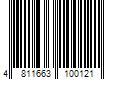 4 811663 100121